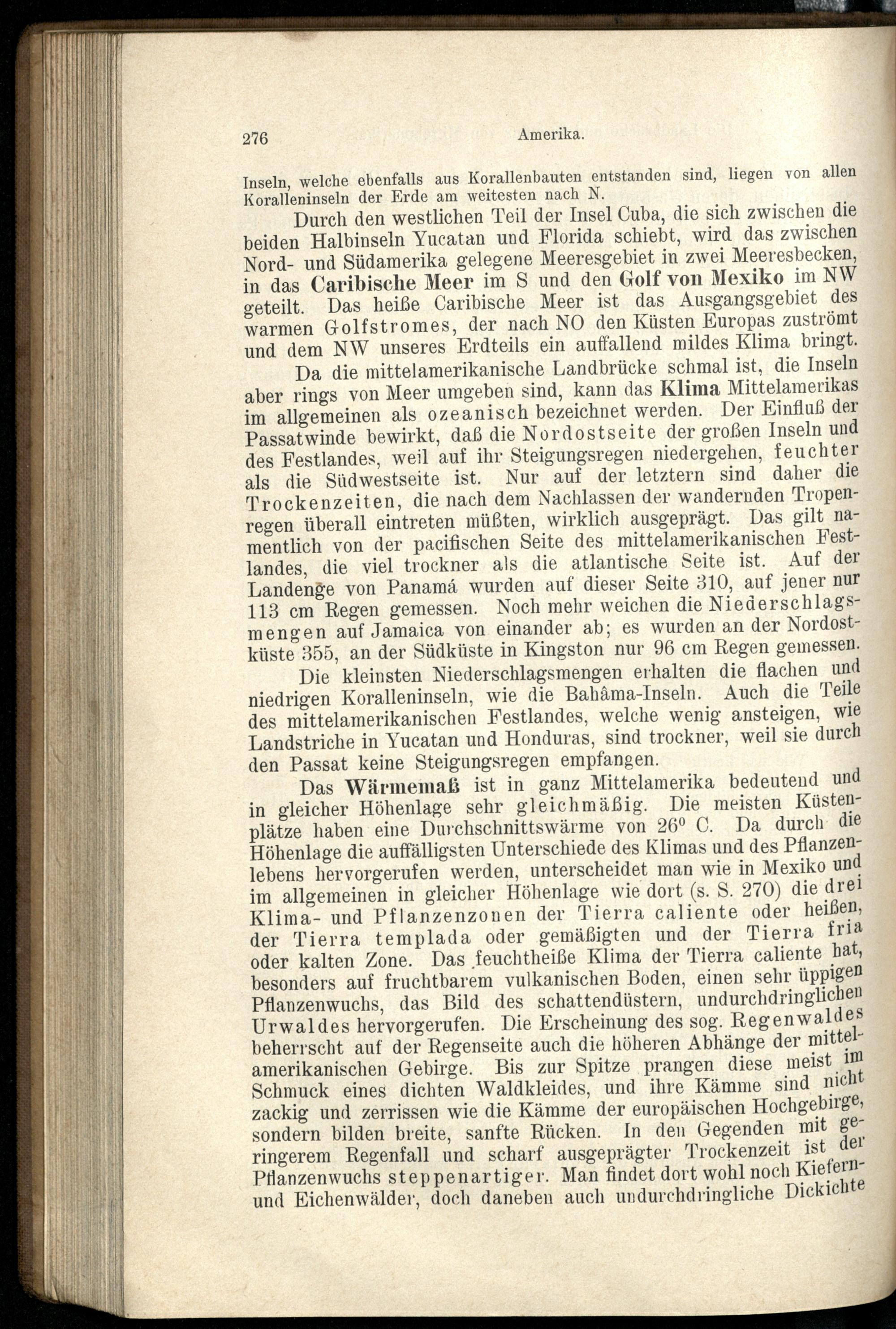 276 Amerika.

Inseln, welche ebenfalls aus Korallenbauten entstanden sind, liegen von allen Koralleninseln der Erde am weitesten nach N.

Durch den westlichen Teil der Insel Cuba, die sich zwischen die beiden Halbinseln Yucatan und Florida schiebt, wird das zwischen Nord- und Südamerika gelegene Meeresgebiet in zwei Meeresbecken, in das Caribische Meer im S und den Golf von Mexiko im NW geteilt. Das heiße Caribische Meer ist das Ausgangsgebiet des warmen Golfstromes, der nach NO den Küsten Europas zuströmt und dem NW unseres Erdteils ein auffallend mildes Klima bringt.

Da die mittelamerikanische Landbrücke schmal ist, die Inseln aber rings von Meer umgeben sind, kann das Klima Mittelamerikas im allgemeinen als ozeanisch bezeichnet werden. Der Einfluß der Passatwinde bewirkt, daß die Nordostseite der großen Inseln und des Festlandes, weil auf ihr Steigungsregen niedergehen, feuchter als die Südwestseite ist. Nur auf der letztern sind daher die Trockenzeiten, die nach dem Nachlassen der wandernden Tropenregen überall eintreten müßten, wirklich ausgeprägt. Das gilt namentlich von der pacifischen Seite des mittelamerikanischen Festlandes, die viel trockner als die atlantische Seite ist. Auf der Landenge von Panamá wurden auf dieser Seite 310, auf jener nur 113 cm Regen gemessen. Noch mehr weichen die Niederschlagsmengen auf Jamaica von einander ab; es wurden an der Nordostküste 355, an der Südküste in Kingston nur 96 cm Regen gemessen.

Die kleinsten Niederschlagsmengen erhalten die flachen und niedrigen Koralleninseln, wie die Bahâma-Inseln. Auch die Teile des mittelamerikanischen Festlandes, welche wenig ansteigen, wie Landstriche in Yucatan und Honduras, sind trockner, weil sie durch den Passat keine Steigungsregen empfangen.

Das Wärmemaß ist in ganz Mittelamerika bedeutend und in gleicher Höhenlage sehr gleichmäßig. Die meisten Küstenplätze haben eine Durchschnittswärme von 26° C. Da durch die Höhenlage die auffälligsten Unterschiede des Klimas und des Pflanzenlebens hervorgerufen werden, unterscheidet man wie in Mexiko und im allgemeinen in gleicher Höhenlage wie dort (s. S. 270) die drei Klima- und Pflanzenzonen der Tierra caliente oder heißen, der Tierra templada oder gemäßigten und der Tierra fria oder kalten Zone. Das feuchtheiße Klima der Tierra caliente hat, besonders auf fruchtbarem vulkanischen Boden, einen sehr üppigen Pflanzenwuchs, das Bild des schattendüstern, undurchdringlichen Urwaldes hervorgerufen. Die Erscheinung des sog. Regenwaldes beherrscht auf der Regenseite auch die höheren Abhänge der mittelamerikanischen Gebirge. Bis zur Spitze prangen diese meist im Schmuck eines dichten Waldkleides, und ihre Kämme sind nicht zackig und zerrissen wie die Kämme der europäischen Hochgebirge, sondern bilden breite, sanfte Rücken. In den Gegenden mit geringerem Regenfall und scharf ausgeprägter Trockenzeit ist der Pflanzenwuchs steppenartiger. Man findet dort wohl noch Kiefern- und Eichenwälder, doch daneben auch undurchdringliche Dickichte